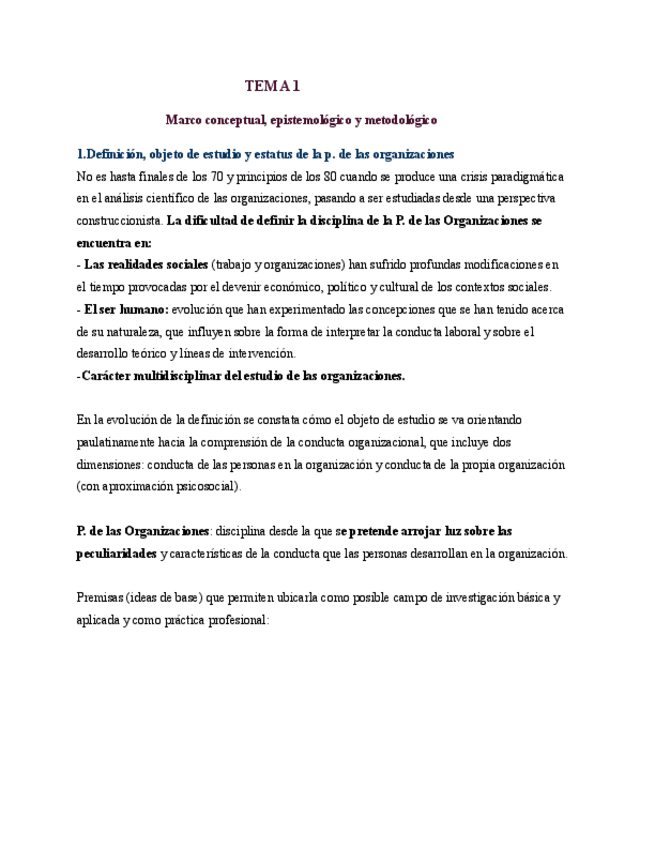 TEMA 1

Marco conceptual, epistemológico y metodológico

1.Definición, objeto de estudio y estatus de la p. de las organizaciones

No es hasta finales de los 70 y principios de los 80 cuando se produce una crisis paradigmática en el análisis científico de las organizaciones, pasando a ser estudiadas desde una perspectiva construccionista. La dificultad de definir la disciplina de la P. de las Organizaciones se encuentra en:

- Las realidades sociales (trabajo y organizaciones) han sufrido profundas modificaciones en el tiempo provocadas por el devenir económico, político y cultural de los contextos sociales.

- El ser humano: evolución que han experimentado las concepciones que se han tenido acerca de su naturaleza, que influyen sobre la forma de interpretar la conducta laboral y sobre el desarrollo teórico y líneas de intervención.

-Carácter multidisciplinar del estudio de las organizaciones.

En la evolución de la definición se constata cómo el objeto de estudio se va orientando paulatinamente hacia la comprensión de la conducta organizacional, que incluye dos dimensiones: conducta de las personas en la organización y conducta de la propia organización (con aproximación psicosocial).

P. de las Organizaciones: disciplina desde la que se pretende arrojar luz sobre las peculiaridades y características de la conducta que las personas desarrollan en la organización.

Premisas (ideas de base) que permiten ubicarla como posible campo de investigación básica y aplicada y como práctica profesional: